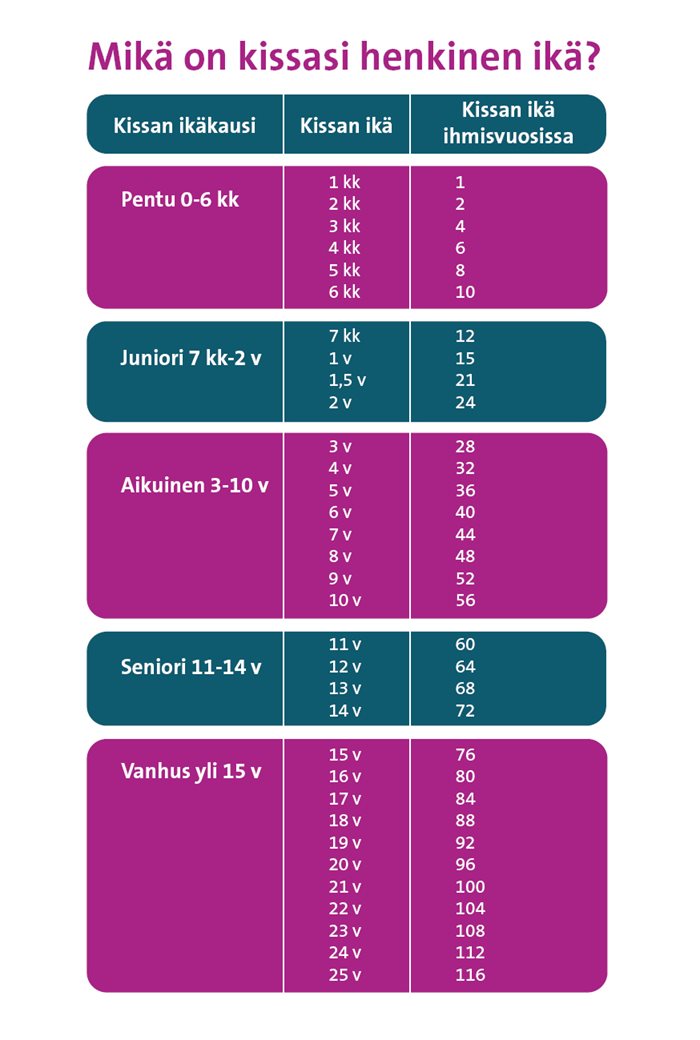 Mikä on kissasi henkinen ikä?

| Kissan ikäkausi | Kissan ikä | Kissan ikä ihmisvuosissa |
|---|---|---|
| Pentu 0-6 kk | 1 kk | 1 |
| | 2 kk | 2 |
| | 3 kk | 4 |
| | 4 kk | 6 |
| | 5 kk | 8 |
| | 6 kk | 10 |
| Juniori 7 kk-2 v | 7 kk | 12 |
| | 1 v | 15 |
| | 1,5 v | 21 |
| | 2 v | 24 |
| Aikuinen 3-10 v | 3 v | 28 |
| | 4 v | 32 |
| | 5 v | 36 |
| | 6 v | 40 |
| | 7 v | 44 |
| | 8 v | 48 |
| | 9 v | 52 |
| | 10 v | 56 |
| Seniori 11-14 v | 11 v | 60 |
| | 12 v | 64 |
| | 13 v | 68 |
| | 14 v | 72 |
| Vanhus yli 15 v | 15 v | 76 |
| | 16 v | 80 |
| | 17 v | 84 |
| | 18 v | 88 |
| | 19 v | 92 |
| | 20 v | 96 |
| | 21 v | 100 |
| | 22 v | 104 |
| | 23 v | 108 |
| | 24 v | 112 |
| | 25 v | 116 |